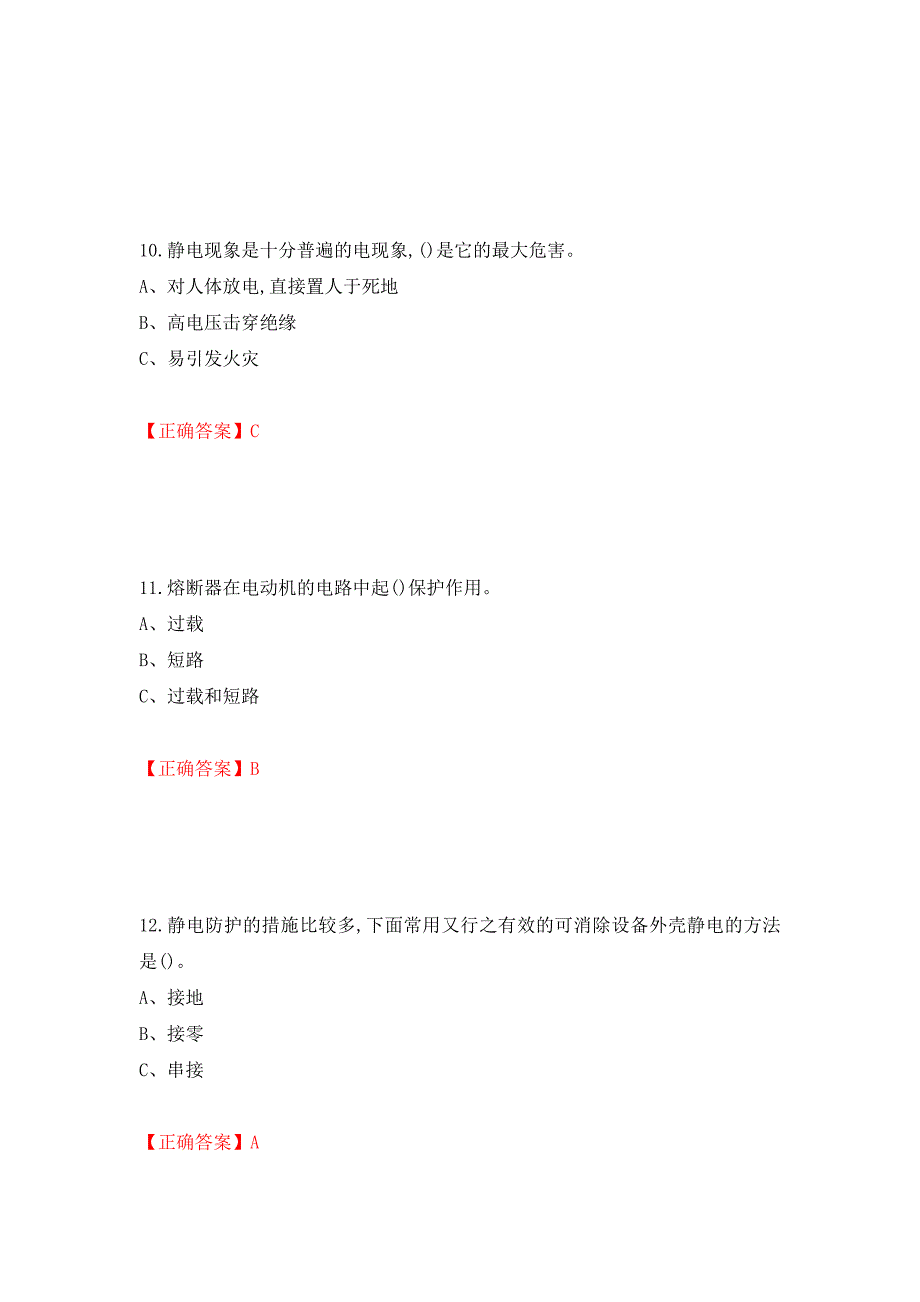 10.静电现象是十分普遍的电现象,()是它的最大危害。
A、对人体放电,直接置人于死地
B、高电压击穿绝缘
C、易引发火灾

【正确答案】C

11.熔断器在电动机的电路中起()保护作用。
A、过载
B、短路
C、过载和短路

【正确答案】B

12.静电防护的措施比较多,下面常用又行之有效的可消除设备外壳静电的方法是()。
A、接地
B、接零
C、串接

【正确答案】A